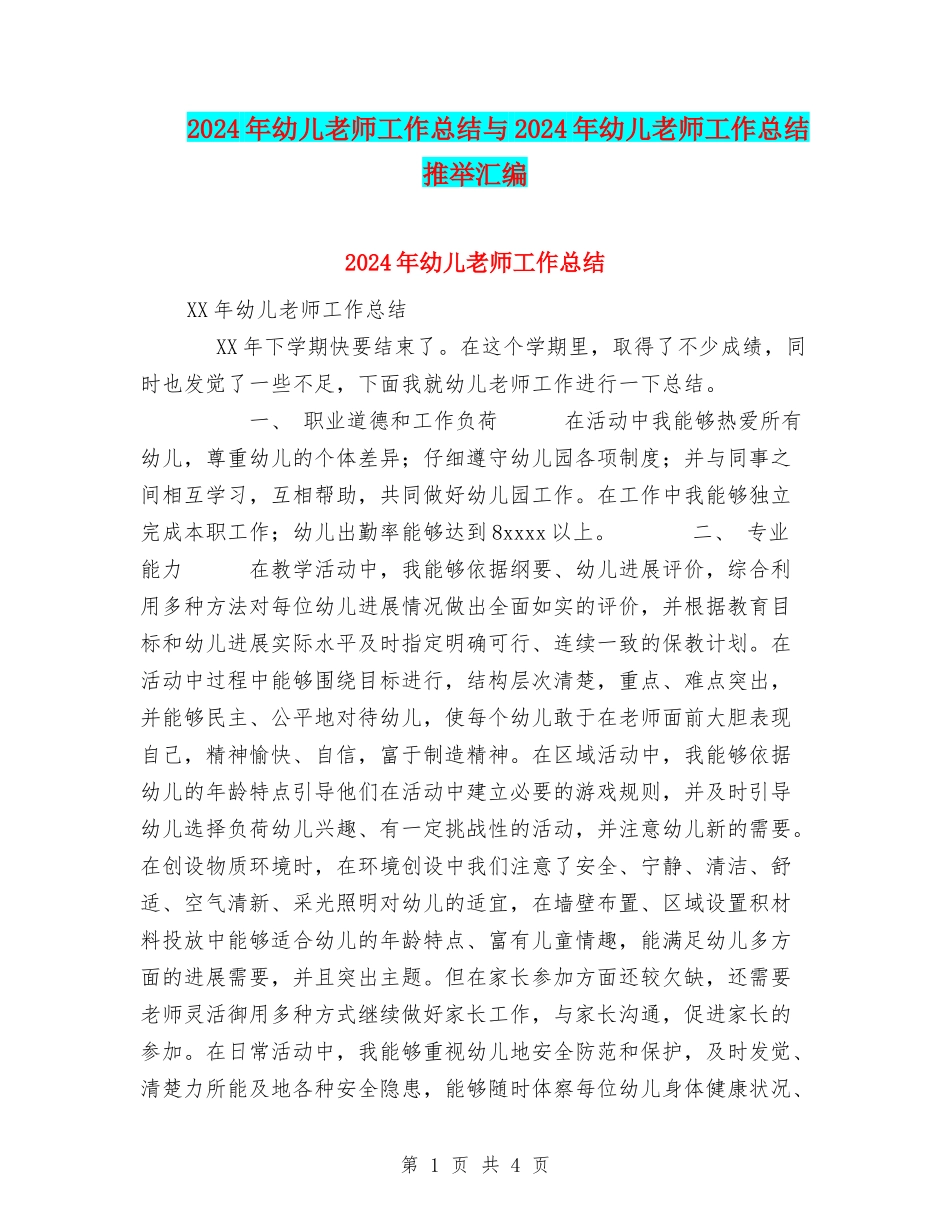 2024年幼儿老师工作总结与2024年幼儿老师工作总结推举汇编

2024年幼儿老师工作总结

XX年幼儿老师工作总结

XX年下学期快要结束了。在这个学期里，取得了不少成绩，同时也发觉了一些不足，下面我就幼儿老师工作进行一下总结。

一、 职业道德和工作负荷 在活动中我能够热爱所有幼儿，尊重幼儿的个体差异；仔细遵守幼儿园各项制度；并与同事之间相互学习，互相帮助，共同做好幼儿园工作。在工作中我能够独立完成本职工作；幼儿出勤率能够达到8xxxx以上。 二、 专业能力 在教学活动中，我能够依据纲要、幼儿进展评价，综合利用多种方法对每位幼儿进展情况做出全面如实的评价，并根据教育目标和幼儿进展实际水平及时指定明确可行、连续一致的保教计划。在活动中过程中能够围绕目标进行，结构层次清楚，重点、难点突出，并能够民主、公平地对待幼儿，使每个幼儿敢于在老师面前大胆表现自己，精神愉快、自信，富于制造精神。在区域活动中，我能够依据幼儿的年龄特点引导他们在活动中建立必要的游戏规则，并及时引导幼儿选择负荷幼儿兴趣、有一定挑战性的活动，并注意幼儿新的需要。在创设物质环境时，在环境创设中我们注意了安全、宁静、清洁、舒适、空气清新、采光照明对幼儿的适宜，在墙壁布置、区域设置积材料投放中能够适合幼儿的年龄特点、富有儿童情趣，能满足幼儿多方面的进展需要，并且突出主题。但在家长参加方面还较欠缺，还需要老师灵活御用多种方式继续做好家长工作，与家长沟通，促进家长的参加。在日常活动中，我能够重视幼儿地安全防范和保护，及时发觉、清楚力所能及地各种安全隐患，能够随时体察每位幼儿身体健康状况、

第 1 页 共 4 页